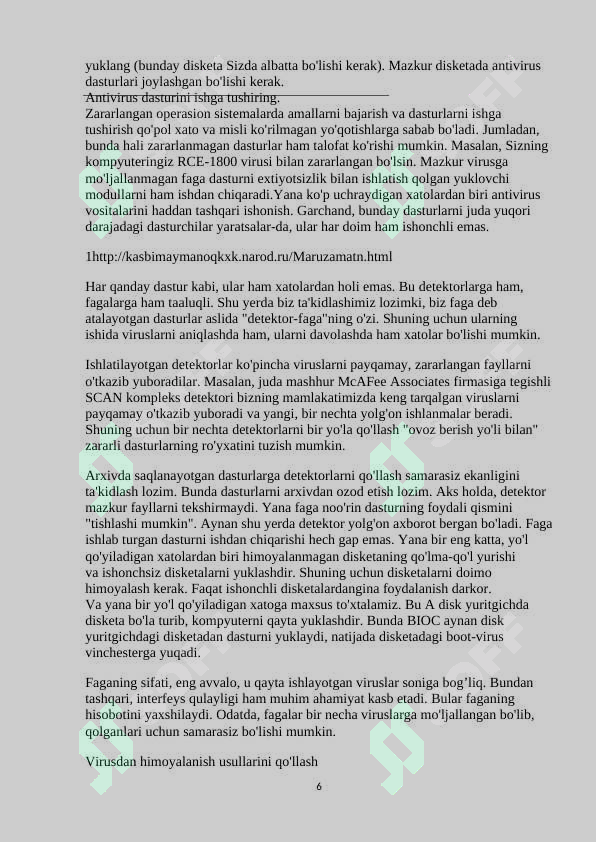 yuklang (bunday disketa Sizda albatta bo'lishi kerak). Mazkur disketada antivirus dasturlari joylashgan bo'lishi kerak.
Antivirus dasturini ishga tushiring.
Zararlangan operasion sistemalarda amallarni bajarish va dasturlarni ishga tushirish qo'pol xato va misli ko'rilmagan yo'qotishlarga sabab bo'ladi. Jumladan, bunda hali zararlanmagan dasturlar ham talofat ko'rishi mumkin. Masalan, Sizning kompyuteringiz RCE-1800 virusi bilan zararlangan bo'lsin. Mazkur virusga mo'ljallanmagan faga dasturni extiyotsizlik bilan ishlatish qolgan yuklovchi modullarni ham ishdan chiqaradi.Yana ko'p uchraydigan xatolardan biri antivirus vositalarini haddan tashqari ishonish. Garchand, bunday dasturlarni juda yuqori darajadagi dasturchilar yaratsalar-da, ular har doim ham ishonchli emas.

1http://kasbimaymanoqkxk.narod.ru/Maruzamatn.html

Har qanday dastur kabi, ular ham xatolardan holi emas. Bu detektorlarga ham, fagalarga ham taaluqli. Shu yerda biz ta'kidlashimiz lozimki, biz faga deb atalayotgan dasturlar aslida "detektor-faga"ning o'zi. Shuning uchun ularning ishida viruslarni aniqlashda ham, ularni davolashda ham xatolar bo'lishi mumkin.

Ishlatilayotgan detektorlar ko'pincha viruslarni payqamay, zararlangan fayllarni o'tkazib yuboradilar. Masalan, juda mashhur McAFee Associates firmasiga tegishli SCAN kompleks detektori bizning mamlakatimizda keng tarqalgan viruslarni payqamay o'tkazib yuboradi va yangi, bir nechta yolg'on ishlanmalar beradi. Shuning uchun bir nechta detektorlarni bir yo'la qo'llash "ovoz berish yo'li bilan" zararli dasturlarning ro'yxatini tuzish mumkin.

Arxivda saqlanayotgan dasturlarga detektorlarni qo'llash samarasiz ekanligini ta'kidlash lozim. Bunda dasturlarni arxivdan ozod etish lozim. Aks holda, detektor mazkur fayllarni tekshirmaydi. Yana faga noo'rin dasturning foydali qismini "tishlashi mumkin". Aynan shu yerda detektor yolg'on axborot bergan bo'ladi. Faga ishlab turgan dasturni ishdan chiqarishi hech gap emas. Yana bir eng katta, yo'l qo'yiladigan xatolardan biri himoyalanmagan disketaning qo'lma-qo'l yurishi va ishonchsiz disketalarni yuklashdir. Shuning uchun disketalarni doimo himoyalash kerak. Faqat ishonchli disketalardangina foydalanish darkor.
Va yana bir yo'l qo'yiladigan xatoga maxsus to'xtalamiz. Bu A disk yuritgichda disketa bo'la turib, kompyuterni qayta yuklashdir. Bunda BIOC aynan disk yuritgichdagi disketadan dasturni yuklaydi, natijada disketadagi boot-virus vinchesterga yuqadi.

Faganing sifati, eng avvalo, u qayta ishlayotgan viruslar soniga bog'liq. Bundan tashqari, interfeys qulayligi ham muhim ahamiyat kasb etadi. Bular faganing hisobotini yaxshilaydi. Odatda, fagalar bir necha viruslarga mo'ljallangan bo'lib, qolganlari uchun samarasiz bo'lishi mumkin.

Virusdan himoyalanish usullarini qo'llash

6